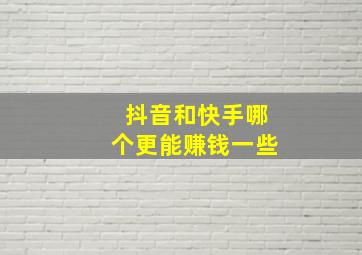 抖音和快手哪个更能赚钱一些